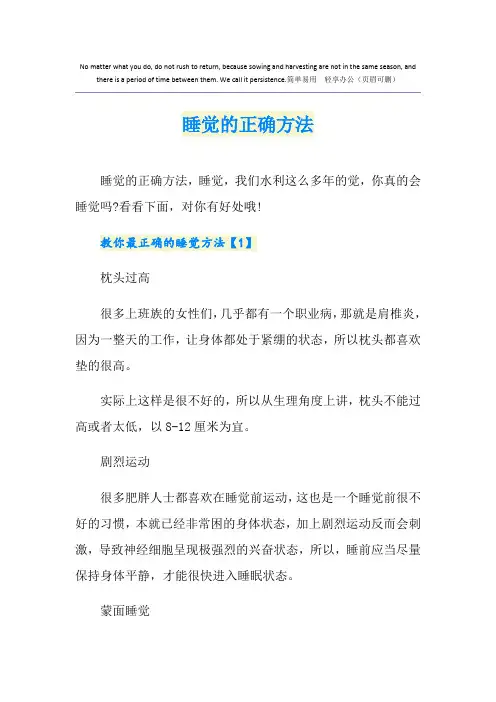 No matter what you do, do not rush to return, because sowing and harvesting are not in the same season, and there is a period of time between them. We call it persistence.简单易用 轻享办公（页眉可删）

睡觉的正确方法

睡觉的正确方法，睡觉，我们水利这么多年的觉，你真的会睡觉吗?看看下面，对你有好处哦!

教你最正确的睡觉方法【1】

枕头过高

很多上班族的女性们，几乎都有一个职业病，那就是肩椎炎，因为一整天的工作，让身体都处于紧绷的状态，所以枕头都喜欢垫的很高。

实际上这样是很不好的，所以从生理角度上讲，枕头不能过高或者太低，以8-12厘米为宜。

剧烈运动

很多肥胖人士都喜欢在睡觉前运动，这也是一个睡觉前很不好的习惯，本就已经非常困的身体状态，加上剧烈运动反而会刺激，导致神经细胞呈现极强烈的兴奋状态，所以，睡前应当尽量保持身体平静，才能很快进入睡眠状态。

蒙面睡觉